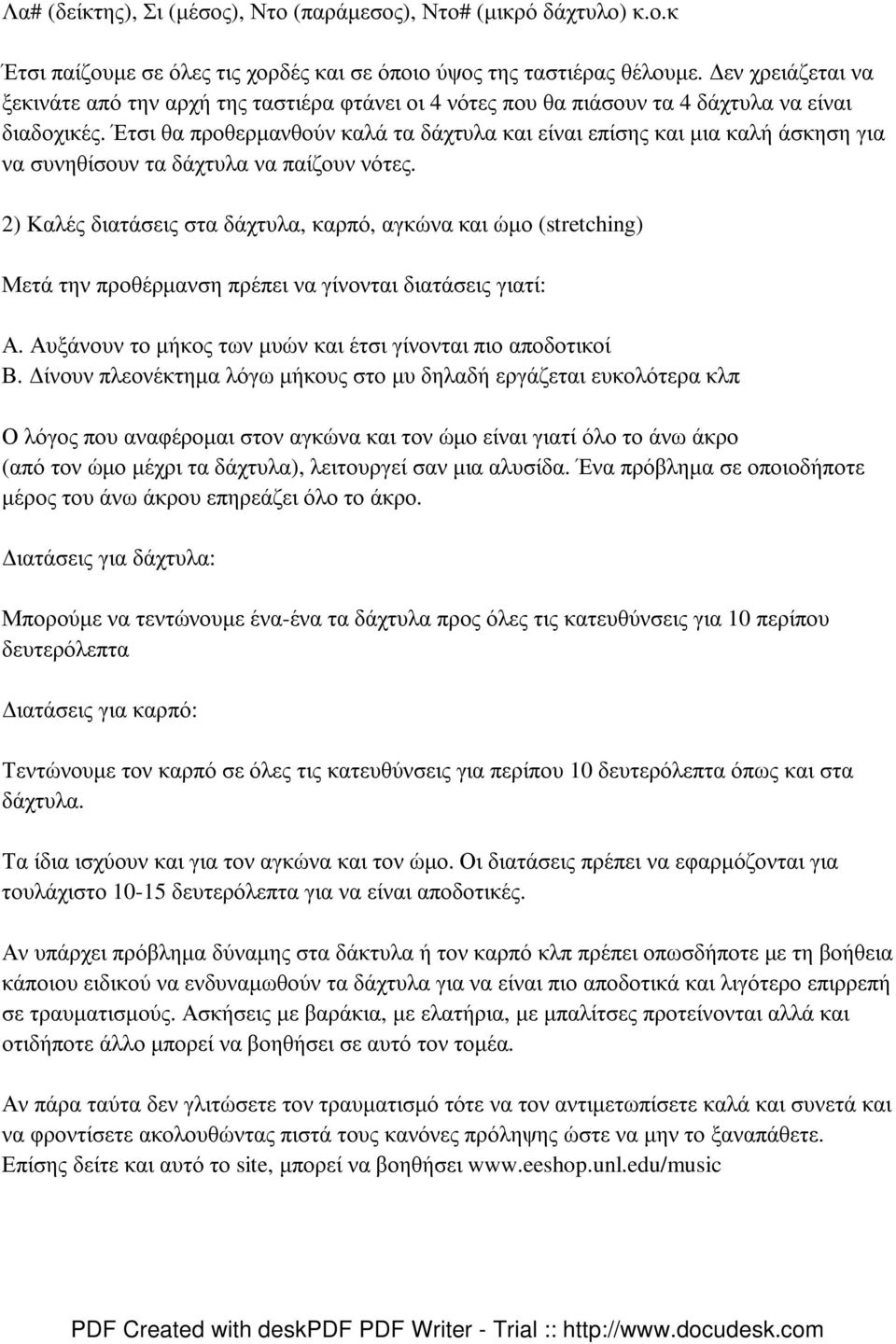 Λα# (δείκτης), Σι (μέσος), Ντο (παράμεσος), Ντο# (μικρό δάχτυλο) κ.ο.κ

Έτσι παίζουμε σε όλες τις χορδές και σε όποιο ύψος της ταστιέρας θέλουμε. Δεν χρειάζεται να ξεκινάτε από την αρχή της ταστιέρα φτάνει οι 4 νότες που θα πιάσουν τα 4 δάχτυλα να είναι διαδοχικές. Έτσι θα προθερμανθούν καλά τα δάχτυλα και είναι επίσης και μια καλή άσκηση για να συνηθίσουν τα δάχτυλα να παίζουν νότες.

2) Καλές διατάσεις στα δάχτυλα, καρπό, αγκώνα και ώμο (stretching)

Μετά την προθέρμανση πρέπει να γίνονται διατάσεις γιατί:

Α. Αυξάνουν το μήκος των μυών και έτσι γίνονται πιο αποδοτικοί
Β. Δίνουν πλεονέκτημα λόγω μήκους στο μυ δηλαδή εργάζεται ευκολότερα κλπ

Ο λόγος που αναφέρομαι στον αγκώνα και τον ώμο είναι γιατί όλο το άνω άκρο (από τον ώμο μέχρι τα δάχτυλα), λειτουργεί σαν μια αλυσίδα. Ένα πρόβλημα σε οποιοδήποτε μέρος του άνω άκρου επηρεάζει όλο το άκρο.

Διατάσεις για δάχτυλα:

Μπορούμε να τεντώνουμε ένα-ένα τα δάχτυλα προς όλες τις κατευθύνσεις για 10 περίπου δευτερόλεπτα

Διατάσεις για καρπό:

Τεντώνουμε τον καρπό σε όλες τις κατευθύνσεις για περίπου 10 δευτερόλεπτα όπως και στα δάχτυλα.

Τα ίδια ισχύουν και για τον αγκώνα και τον ώμο. Οι διατάσεις πρέπει να εφαρμόζονται για τουλάχιστο 10-15 δευτερόλεπτα για να είναι αποδοτικές.

Αν υπάρχει πρόβλημα δύναμης στα δάκτυλα ή τον καρπό κλπ πρέπει οπωσδήποτε με τη βοήθεια κάποιου ειδικού να ενδυναμωθούν τα δάχτυλα για να είναι πιο αποδοτικά και λιγότερο επιρρεπή σε τραυματισμούς. Ασκήσεις με βαράκια, με ελατήρια, με μπαλίτσες προτείνονται αλλά και οτιδήποτε άλλο μπορεί να βοηθήσει σε αυτό τον τομέα.

Αν πάρα ταύτα δεν γλιτώσετε τον τραυματισμό τότε να τον αντιμετωπίσετε καλά και συνετά και να φροντίσετε ακολουθώντας πιστά τους κανόνες πρόληψης ώστε να μην το ξαναπάθετε. Επίσης δείτε και αυτό το site, μπορεί να βοηθήσει www.eeshop.unl.edu/music

PDF Created with deskPDF PDF Writer - Trial :: http://www.docudesk.com